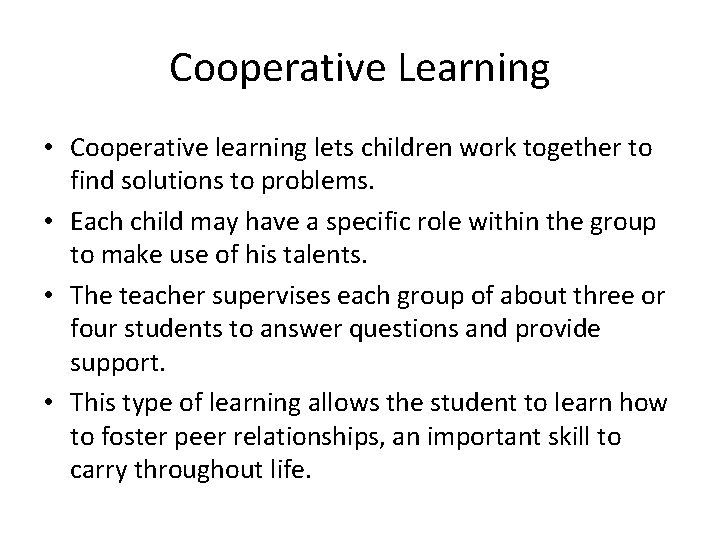 Cooperative Learning

• Cooperative learning lets children work together to find solutions to problems.
• Each child may have a specific role within the group to make use of his talents.
• The teacher supervises each group of about three or four students to answer questions and provide support.
• This type of learning allows the student to learn how to foster peer relationships, an important skill to carry throughout life.